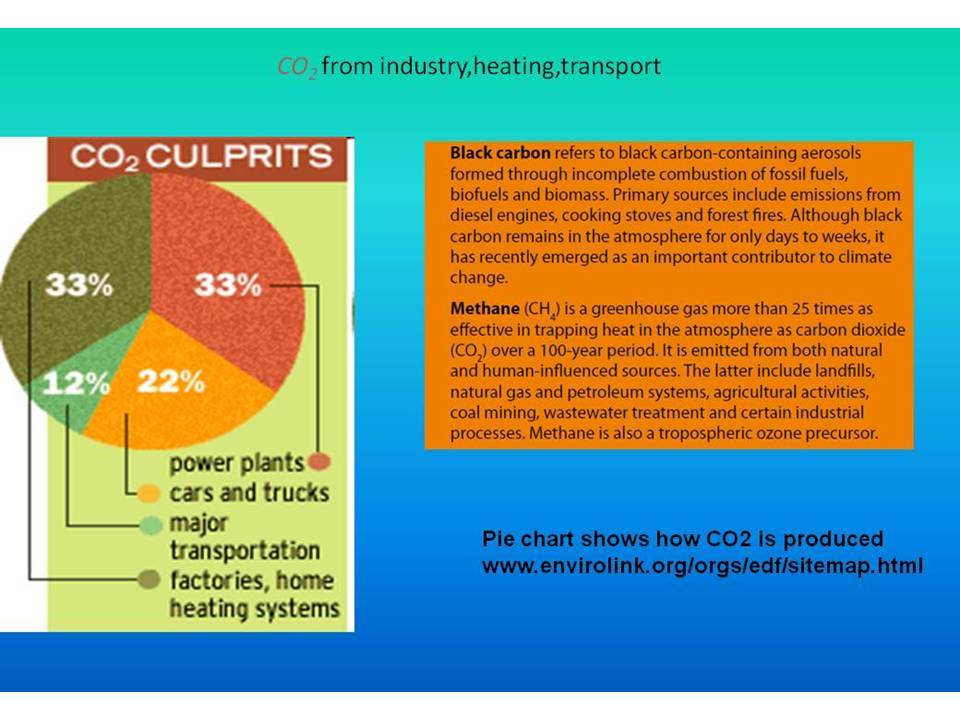 $CO_2$ from industry,heating,transport

$CO_2$ CULPRITS

33%

33%

12%

22%

power plants

cars and trucks

major transportation

factories, home heating systems

**Black carbon** refers to black carbon-containing aerosols formed through incomplete combustion of fossil fuels, biofuels and biomass. Primary sources include emissions from diesel engines, cooking stoves and forest fires. Although black carbon remains in the atmosphere for only days to weeks, it has recently emerged as an important contributor to climate change.

**Methane** ($CH_4$) is a greenhouse gas more than 25 times as effective in trapping heat in the atmosphere as carbon dioxide ($CO_2$) over a 100-year period. It is emitted from both natural and human-influenced sources. The latter include landfills, natural gas and petroleum systems, agricultural activities, coal mining, wastewater treatment and certain industrial processes. Methane is also a tropospheric ozone precursor.

Pie chart shows how CO2 is produced
www.envirolink.org/orgs/edf/sitemap.html